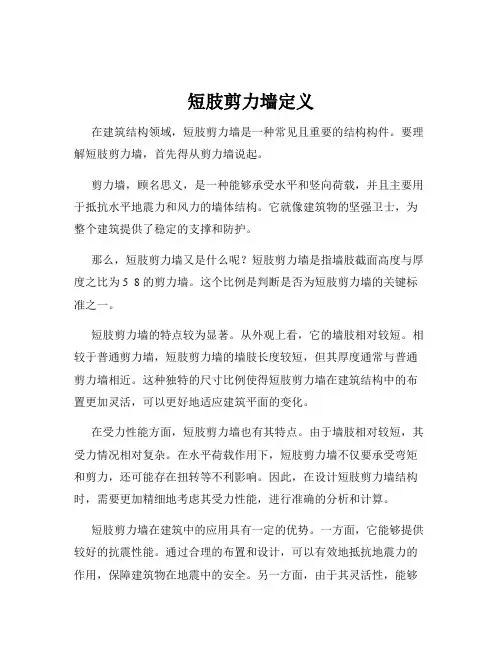 短肢剪力墙定义

在建筑结构领域，短肢剪力墙是一种常见且重要的结构构件。要理解短肢剪力墙，首先得从剪力墙说起。

剪力墙，顾名思义，是一种能够承受水平和竖向荷载，并且主要用于抵抗水平地震力和风力的墙体结构。它就像建筑物的坚强卫士，为整个建筑提供了稳定的支撑和防护。

那么，短肢剪力墙又是什么呢？短肢剪力墙是指墙肢截面高度与厚度之比为 5 8 的剪力墙。这个比例是判断是否为短肢剪力墙的关键标准之一。

短肢剪力墙的特点较为显著。从外观上看，它的墙肢相对较短。相较于普通剪力墙，短肢剪力墙的墙肢长度较短，但其厚度通常与普通剪力墙相近。这种独特的尺寸比例使得短肢剪力墙在建筑结构中的布置更加灵活，可以更好地适应建筑平面的变化。

在受力性能方面，短肢剪力墙也有其特点。由于墙肢相对较短，其受力情况相对复杂。在水平荷载作用下，短肢剪力墙不仅要承受弯矩和剪力，还可能存在扭转等不利影响。因此，在设计短肢剪力墙结构时，需要更加精细地考虑其受力性能，进行准确的分析和计算。

短肢剪力墙在建筑中的应用具有一定的优势。一方面，它能够提供较好的抗震性能。通过合理的布置和设计，可以有效地抵抗地震力的作用，保障建筑物在地震中的安全。另一方面，由于其灵活性，能够